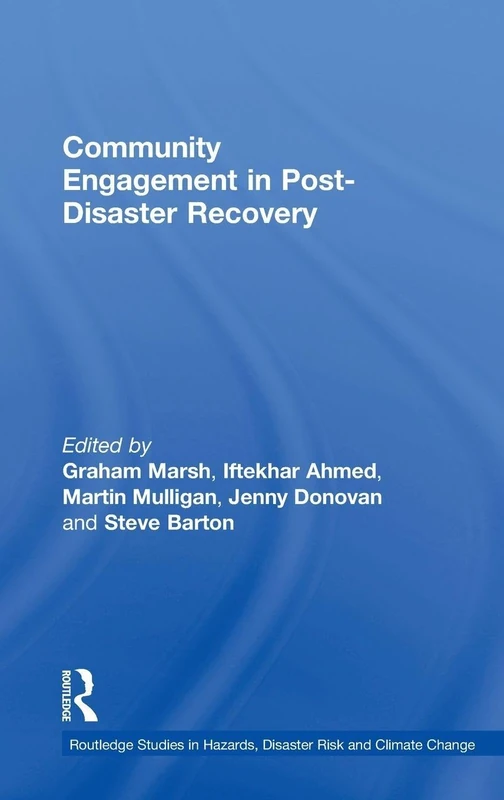 Community Engagement in Post-Disaster Recovery

Edited by
Graham Marsh, Iftekhar Ahmed, Martin Mulligan, Jenny Donovan and Steve Barton

ROUTLEDGE

Routledge Studies in Hazards, Disaster Risk and Climate Change